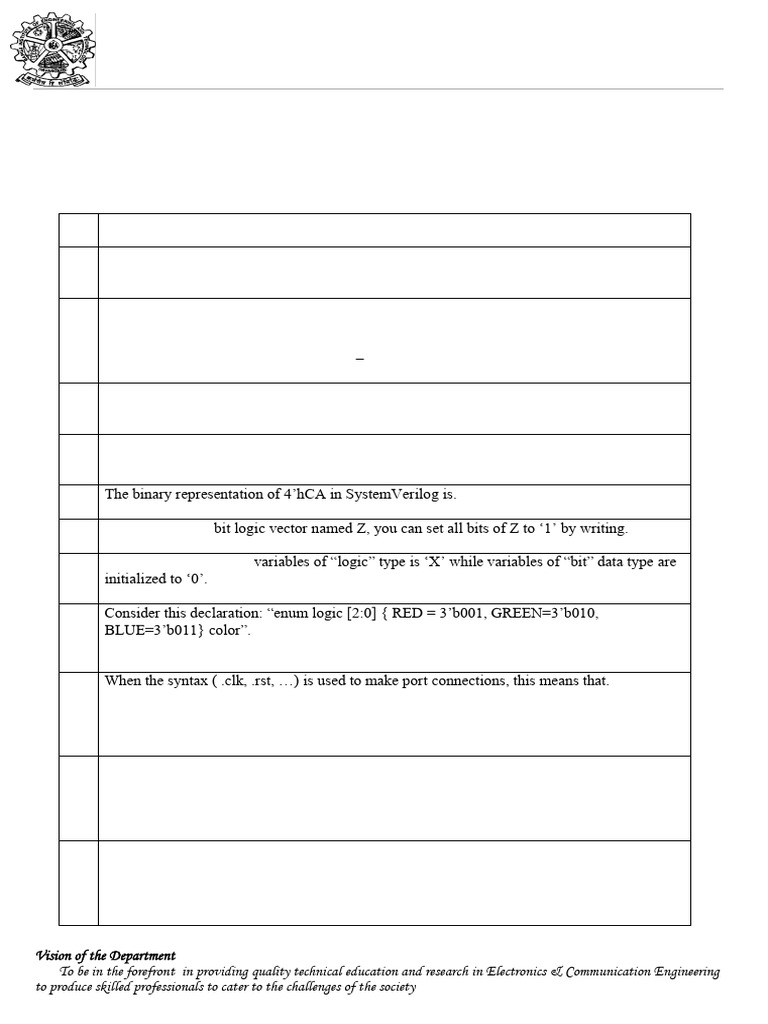 |  |  |
|---|---|
|  |  |
|  |  |
|  | – |
|  |  |
|  |  |
|  | The binary representation of 4’hCA in SystemVerilog is. |
|  | bit logic vector named Z, you can set all bits of Z to ‘1’ by writing. |
|  | variables of “logic” type is ‘X’ while variables of “bit” data type are initialized to ‘0’. |
|  | Consider this declaration: “enum logic [2:0] { RED = 3’b001, GREEN=3’b010, BLUE=3’b011} color”. |
|  | When the syntax ( .clk, .rst, …) is used to make port connections, this means that. |
|  |  |
|  |  |

Vision of the Department

To be in the forefront in providing quality technical education and research in Electronics & Communication Engineering to produce skilled professionals to cater to the challenges of the society